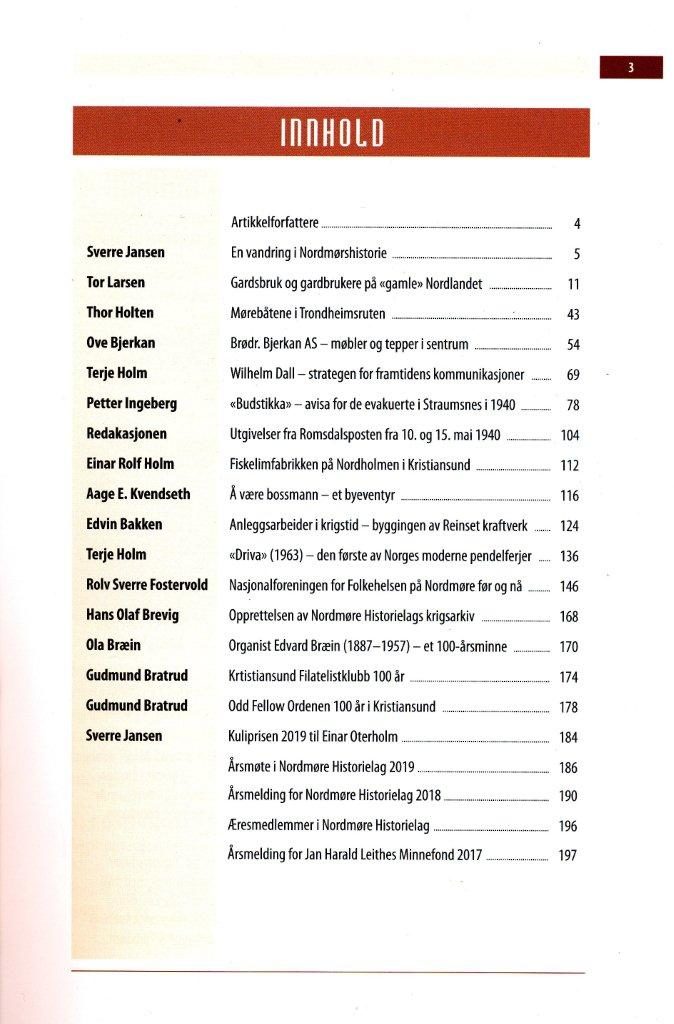 3

INNHOLD

Artikkelforfattere 4

Sverre Jansen
En vandring i Nordmørshistorie 5

Tor Larsen
Gardsbruk og gardbrukere på «gamle» Nordlandet 11

Thor Holten
Mørebåtene i Trondheimsruten 43

Ove Bjerkan
Brødr. Bjerkan AS – møbler og tepper i sentrum 54

Terje Holm
Wilhelm Dall – strategen for framtidens kommunikasjoner 69

Petter Ingeberg
«Budstikka» – avisa for de evakuerte i Straumsnes i 1940 78

Redakasjonen
Utgivelser fra Romsdalsposten fra 10. og 15. mai 1940 104

Einar Rolf Holm
Fiskelimfabrikken på Nordholmen i Kristiansund 112

Aage E. Kvendseth
Å være bossmann – et byeventyr 116

Edvin Bakken
Anleggsarbeider i krigstid – byggingen av Reinset kraftverk 124

Terje Holm
«Driva» (1963) – den første av Norges moderne pendelferjer 136

Rolv Sverre Fostervold
Nasjonalforeningen for Folkehelsen på Nordmøre før og nå 146

Hans Olaf Brevig
Opprettelsen av Nordmøre Historielags krigsarkiv 168

Ola Bræin
Organist Edvard Bræin (1887–1957) – et 100-årsminne 170

Gudmund Bratrud
Krtistiansund Filatelistklubb 100 år 174

Gudmund Bratrud
Odd Fellow Ordenen 100 år i Kristiansund 178

Sverre Jansen
Kuliprisen 2019 til Einar Oterholm 184

Årsmøte i Nordmøre Historielag 2019 186

Årsmelding for Nordmøre Historielag 2018 190

Æresmedlemmer i Nordmøre Historielag 196

Årsmelding for Jan Harald Leithes Minnefond 2017 197